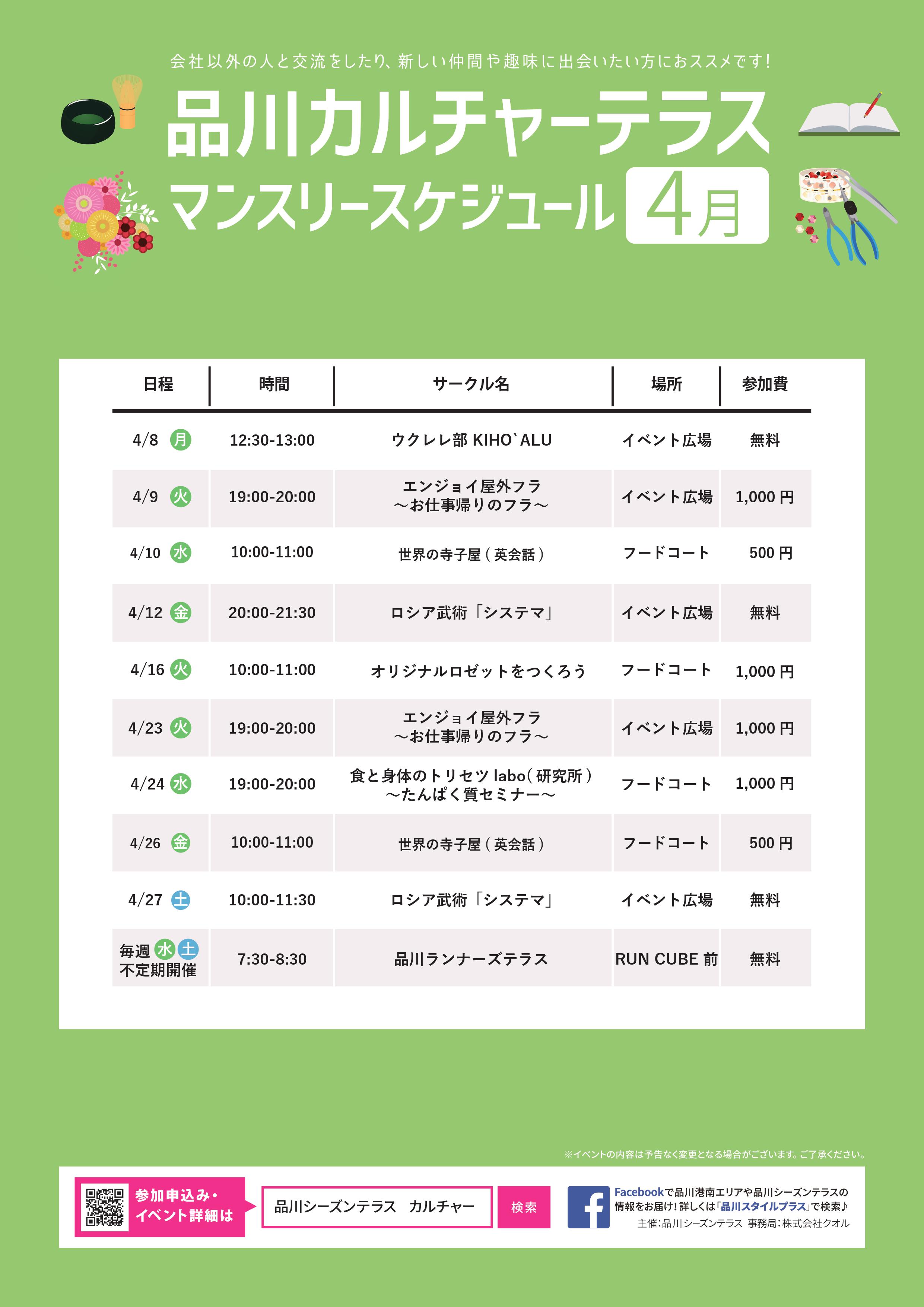 会社以外の人と交流をしたり、新しい仲間や趣味に出会いたい方におススメです！

品川カルチャーテラス
マンスリースケジュール 4月

| 日程 | 時間 | サークル名 | 場所 | 参加費 |
|---|---|---|---|---|
| 4/8 月 | 12:30-13:00 | ウクレレ部 KIHO`ALU | イベント広場 | 無料 |
| 4/9 火 | 19:00-20:00 | エンジョイ屋外フラ ～お仕事帰りのフラ～ | イベント広場 | 1,000 円 |
| 4/10 水 | 10:00-11:00 | 世界の寺子屋（英会話） | フードコート | 500 円 |
| 4/12 金 | 20:00-21:30 | ロシア武術「システマ」 | イベント広場 | 無料 |
| 4/16 火 | 10:00-11:00 | オリジナルロゼットをつくろう | フードコート | 1,000 円 |
| 4/23 火 | 19:00-20:00 | エンジョイ屋外フラ ～お仕事帰りのフラ～ | イベント広場 | 1,000 円 |
| 4/24 水 | 19:00-20:00 | 食と身体のトリセツ labo（研究所） ～たんぱく質セミナー～ | フードコート | 1,000 円 |
| 4/26 金 | 10:00-11:00 | 世界の寺子屋（英会話） | フードコート | 500 円 |
| 4/27 土 | 10:00-11:30 | ロシア武術「システマ」 | イベント広場 | 無料 |
| 毎週 水 土 不定期開催 | 7:30-8:30 | 品川ランナーズテラス | RUN CUBE 前 | 無料 |

※イベントの内容は予告なく変更となる場合がございます。ご了承ください。

参加申込み・イベント詳細は
品川シーズンテラス　カルチャー
検索

Facebookで品川港南エリアや品川シーズンテラスの情報をお届け！詳しくは「品川スタイルプラス」で検索♪
主催：品川シーズンテラス 事務局：株式会社クオル